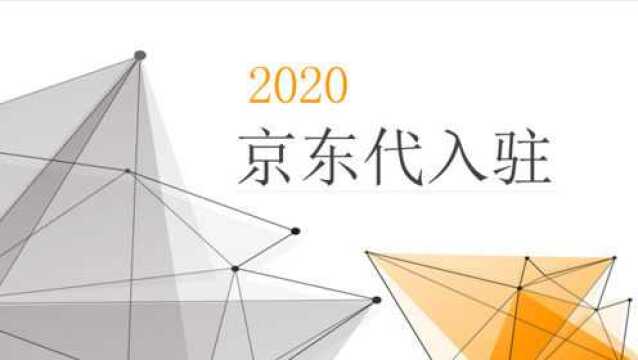 2020
京东代入驻